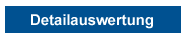 Detailauswertung